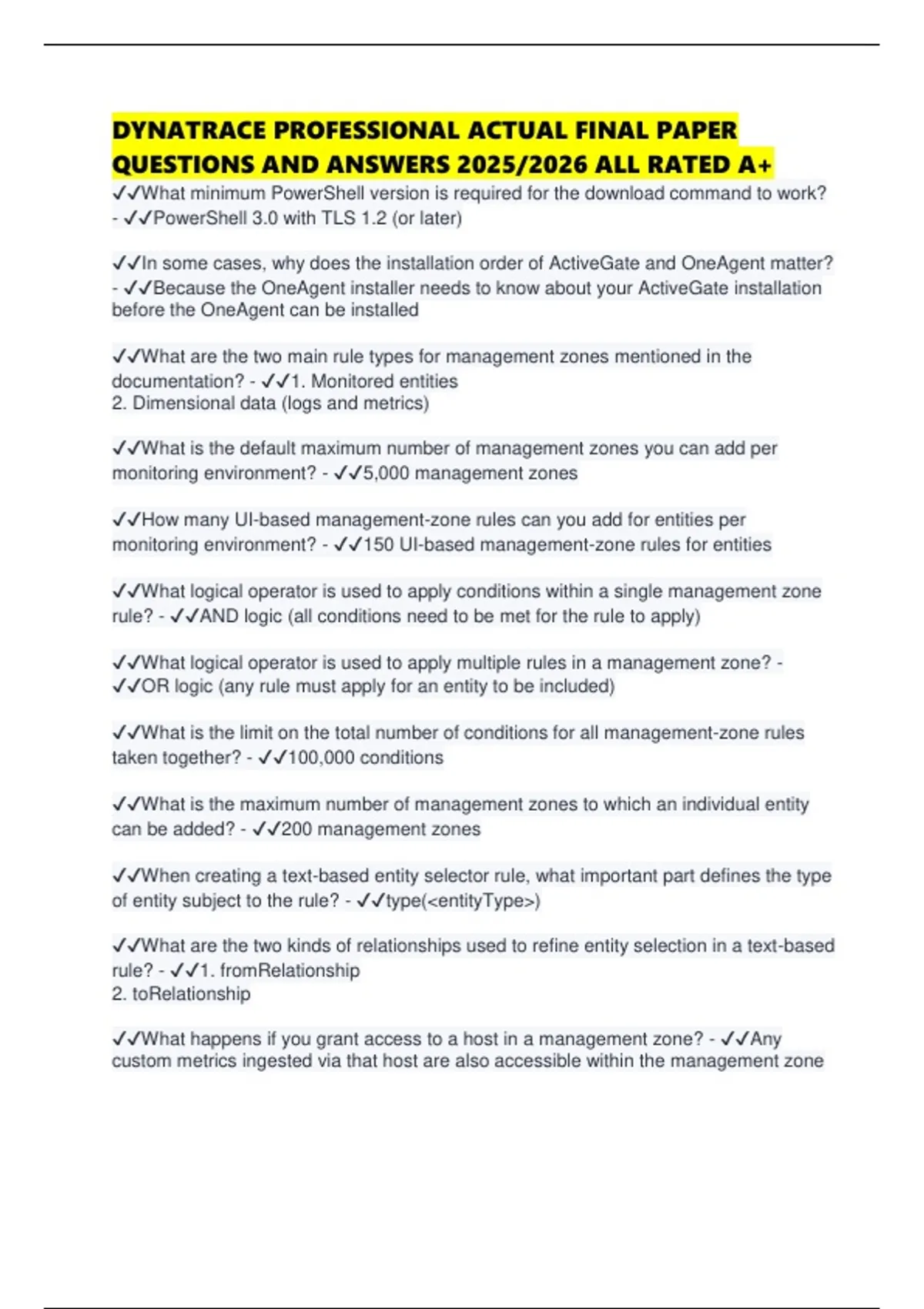 DYNATRACE PROFESSIONAL ACTUAL FINAL PAPER QUESTIONS AND ANSWERS 2025/2026 ALL RATED A+

✓✓What minimum PowerShell version is required for the download command to work? - ✓✓PowerShell 3.0 with TLS 1.2 (or later)

✓✓In some cases, why does the installation order of ActiveGate and OneAgent matter? - ✓✓Because the OneAgent installer needs to know about your ActiveGate installation before the OneAgent can be installed

✓✓What are the two main rule types for management zones mentioned in the documentation? - ✓✓1. Monitored entities
2. Dimensional data (logs and metrics)

✓✓What is the default maximum number of management zones you can add per monitoring environment? - ✓✓5,000 management zones

✓✓How many UI-based management-zone rules can you add for entities per monitoring environment? - ✓✓150 UI-based management-zone rules for entities

✓✓What logical operator is used to apply conditions within a single management zone rule? - ✓✓AND logic (all conditions need to be met for the rule to apply)

✓✓What logical operator is used to apply multiple rules in a management zone? - ✓✓OR logic (any rule must apply for an entity to be included)

✓✓What is the limit on the total number of conditions for all management-zone rules taken together? - ✓✓100,000 conditions

✓✓What is the maximum number of management zones to which an individual entity can be added? - ✓✓200 management zones

✓✓When creating a text-based entity selector rule, what important part defines the type of entity subject to the rule? - ✓✓type(<entityType>)

✓✓What are the two kinds of relationships used to refine entity selection in a text-based rule? - ✓✓1. fromRelationship
2. toRelationship

✓✓What happens if you grant access to a host in a management zone? - ✓✓Any custom metrics ingested via that host are also accessible within the management zone